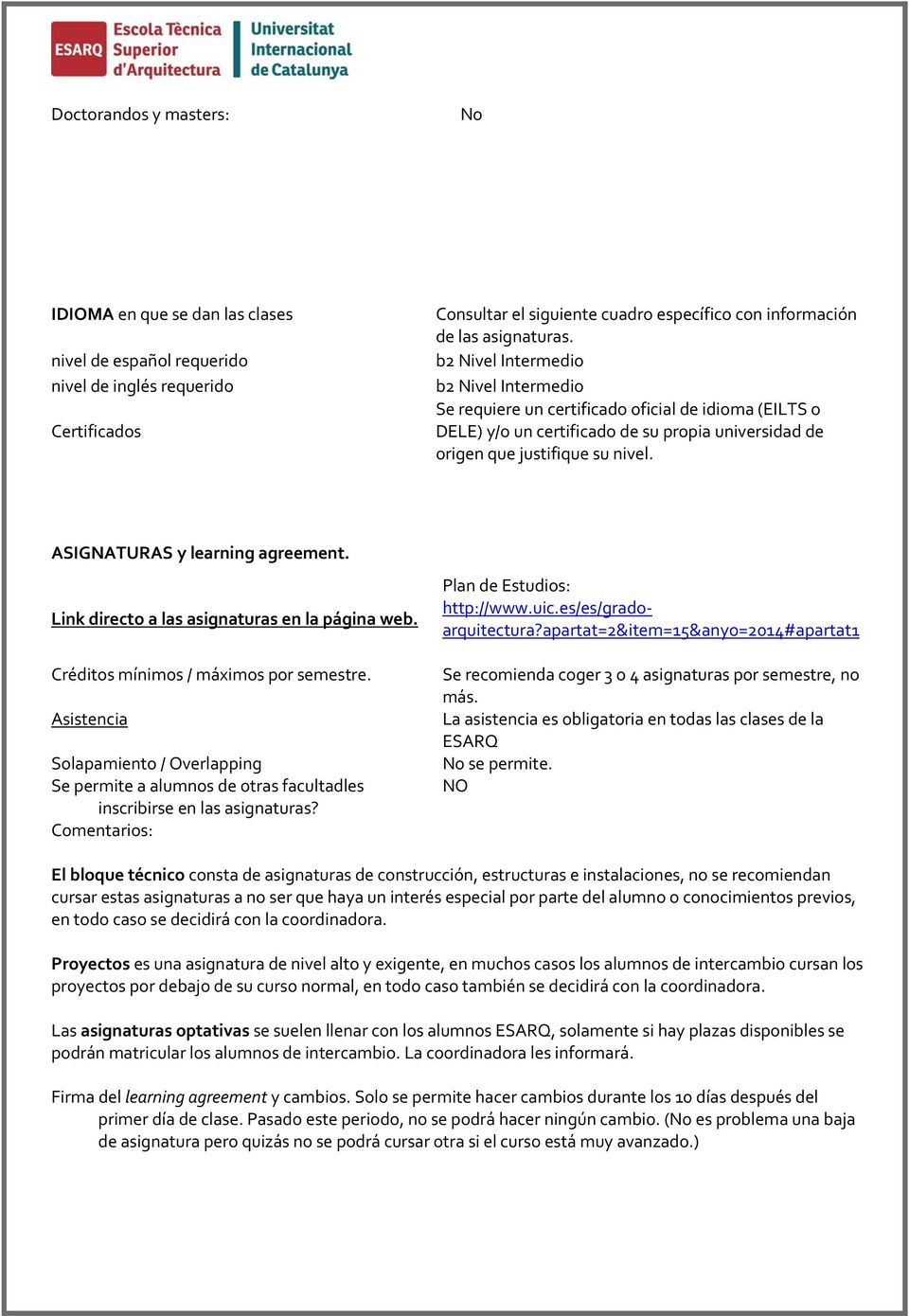 ESARQ Escola Tècnica Superior d'Arquitectura
Universitat Internacional de Catalunya

Doctorandos y masters: No

IDIOMA en que se dan las clases
Consultar el siguiente cuadro específico con información de las asignaturas.

nivel de español requerido
b2 Nivel Intermedio

nivel de inglés requerido
b2 Nivel Intermedio

Certificados
Se requiere un certificado oficial de idioma (EILTS o DELE) y/o un certificado de su propia universidad de origen que justifique su nivel.

ASIGNATURAS y learning agreement.

Link directo a las asignaturas en la página web.
Plan de Estudios: http://www.uic.es/es/grado-arquitectura?apartat=2&item=15&anyo=2014#apartat1

Créditos mínimos / máximos por semestre.
Se recomienda coger 3 o 4 asignaturas por semestre, no más.

Asistencia
La asistencia es obligatoria en todas las clases de la ESARQ

Solapamiento / Overlapping
No se permite.

Se permite a alumnos de otras facultadles inscribirse en las asignaturas?
NO

Comentarios:

El bloque técnico consta de asignaturas de construcción, estructuras e instalaciones, no se recomiendan cursar estas asignaturas a no ser que haya un interés especial por parte del alumno o conocimientos previos, en todo caso se decidirá con la coordinadora.

Proyectos es una asignatura de nivel alto y exigente, en muchos casos los alumnos de intercambio cursan los proyectos por debajo de su curso normal, en todo caso también se decidirá con la coordinadora.

Las asignaturas optativas se suelen llenar con los alumnos ESARQ, solamente si hay plazas disponibles se podrán matricular los alumnos de intercambio. La coordinadora les informará.

Firma del learning agreement y cambios. Solo se permite hacer cambios durante los 10 días después del primer día de clase. Pasado este periodo, no se podrá hacer ningún cambio. (No es problema una baja de asignatura pero quizás no se podrá cursar otra si el curso está muy avanzado.)